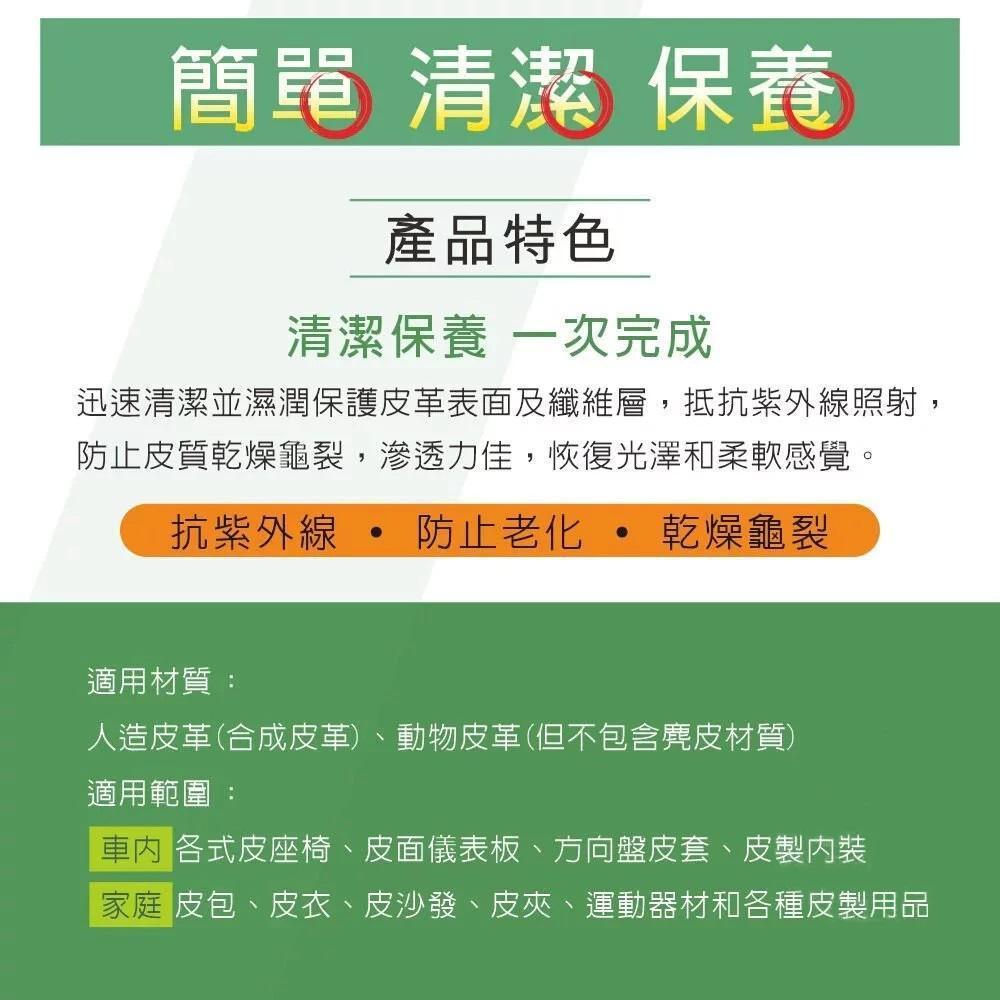 簡單 清潔 保養

產品特色

清潔保養 一次完成

迅速清潔並濕潤保護皮革表面及纖維層，抵抗紫外線照射，防止皮質乾燥龜裂，滲透力佳，恢復光澤和柔軟感覺。

抗紫外線 • 防止老化 • 乾燥龜裂

適用材質：

人造皮革(合成皮革)、動物皮革(但不包含麂皮材質)

適用範圍：

車內 各式皮座椅、皮面儀表板、方向盤皮套、皮製內裝

家庭 皮包、皮衣、皮沙發、皮夾、運動器材和各種皮製用品